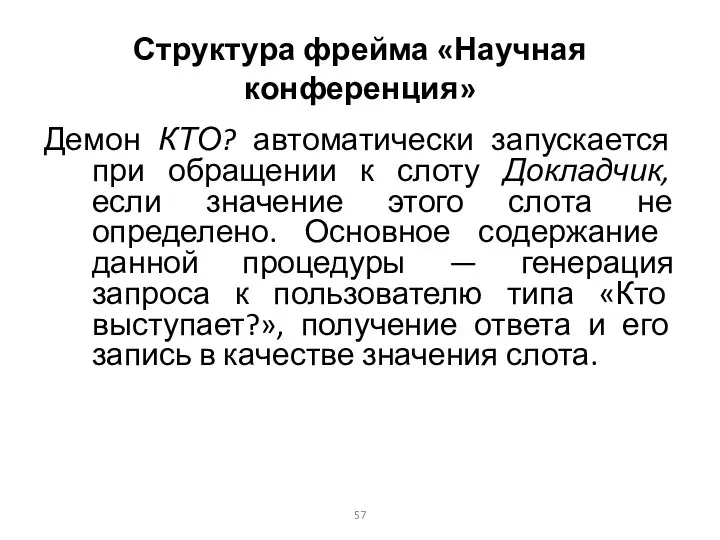 Структура фрейма «Научная конференция»

Демон КТО? автоматически запускается при обращении к слоту Докладчик, если значение этого слота не определено. Основное содержание данной процедуры — генерация запроса к пользователю типа «Кто выступает?», получение ответа и его запись в качестве значения слота.

57